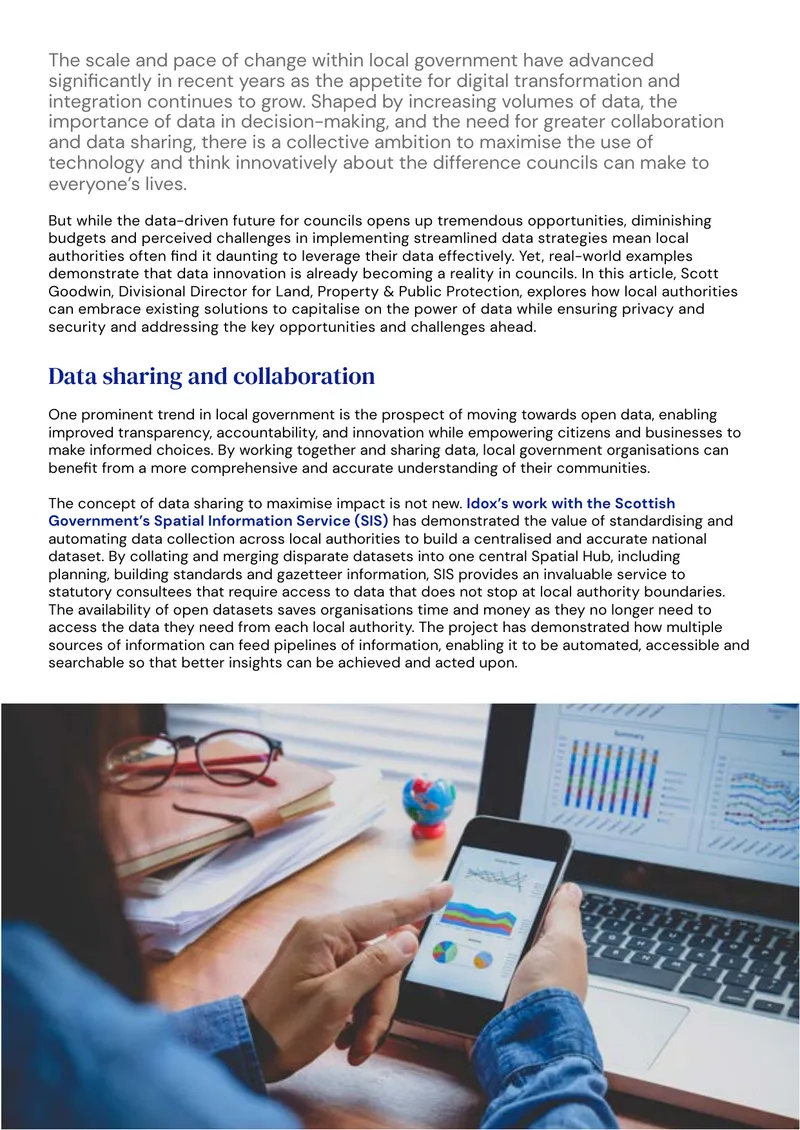 The scale and pace of change within local government have advanced significantly in recent years as the appetite for digital transformation and integration continues to grow. Shaped by increasing volumes of data, the importance of data in decision-making, and the need for greater collaboration and data sharing, there is a collective ambition to maximise the use of technology and think innovatively about the difference councils can make to everyone's lives.

But while the data-driven future for councils opens up tremendous opportunities, diminishing budgets and perceived challenges in implementing streamlined data strategies mean local authorities often find it daunting to leverage their data effectively. Yet, real-world examples demonstrate that data innovation is already becoming a reality in councils. In this article, Scott Goodwin, Divisional Director for Land, Property & Public Protection, explores how local authorities can embrace existing solutions to capitalise on the power of data while ensuring privacy and security and addressing the key opportunities and challenges ahead.

Data sharing and collaboration

One prominent trend in local government is the prospect of moving towards open data, enabling improved transparency, accountability, and innovation while empowering citizens and businesses to make informed choices. By working together and sharing data, local government organisations can benefit from a more comprehensive and accurate understanding of their communities.

The concept of data sharing to maximise impact is not new. Idox's work with the Scottish Government's Spatial Information Service (SIS) has demonstrated the value of standardising and automating data collection across local authorities to build a centralised and accurate national dataset. By collating and merging disparate datasets into one central Spatial Hub, including planning, building standards and gazetteer information, SIS provides an invaluable service to statutory consultees that require access to data that does not stop at local authority boundaries. The availability of open datasets saves organisations time and money as they no longer need to access the data they need from each local authority. The project has demonstrated how multiple sources of information can feed pipelines of information, enabling it to be automated, accessible and searchable so that better insights can be achieved and acted upon.